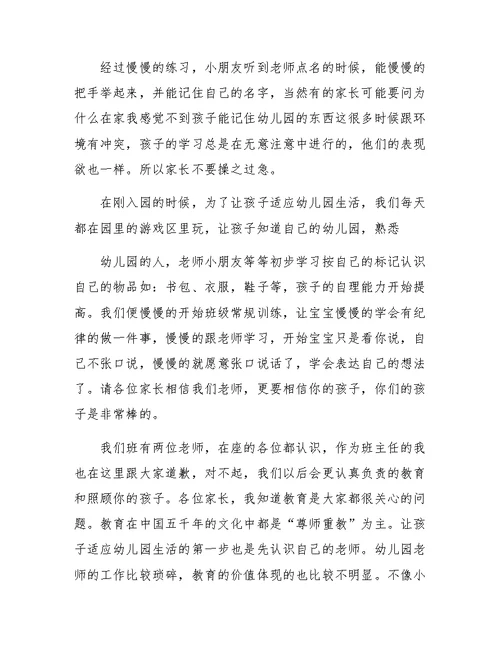 经过慢慢的练习，小朋友听到老师点名的时候，能慢慢的把手举起来，并能记住自己的名字，当然有的家长可能要问为什么在家我感觉不到孩子能记住幼儿园的东西这很多时候跟环境有冲突，孩子的学习总是在无意注意中进行的，他们的表现欲也一样。所以家长不要操之过急。

在刚入园的时候，为了让孩子适应幼儿园生活，我们每天都在园里的游戏区里玩，让孩子知道自己的幼儿园，熟悉

幼儿园的人，老师小朋友等等初步学习按自己的标记认识自己的物品如：书包、衣服，鞋子等，孩子的自理能力开始提高。我们便慢慢的开始班级常规训练，让宝宝慢慢的学会有纪律的做一件事，慢慢的跟老师学习，开始宝宝只是看你说，自己不张口说，慢慢的就愿意张口说话了，学会表达自己的想法了。请各位家长相信我们老师，更要相信你的孩子，你们的孩子是非常棒的。

我们班有两位老师，在座的各位都认识，作为班主任的我也在这里跟大家道歉，对不起，我们以后会更认真负责的教育和照顾你的孩子。各位家长，我知道教育是大家都很关心的问题。教育在中国五千年的文化中都是“尊师重教”为主。让孩子适应幼儿园生活的第一步也是先认识自己的老师。幼儿园老师的工作比较琐碎，教育的价值体现的也比较不明显。不像小